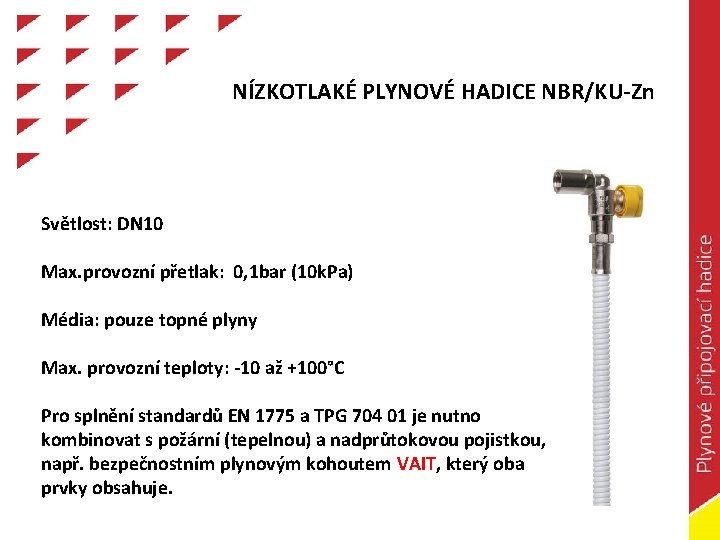 NÍZKOTLAKÉ PLYNOVÉ HADICE NBR/KU-Zn

Světlost: DN10

Max.provozní přetlak: 0,1bar (10kPa)

Média: pouze topné plyny

Max. provozní teploty: -10 až +100°C

Pro splnění standardů EN 1775 a TPG 704 01 je nutno kombinovat s požární (tepelnou) a nadprůtokovou pojistkou, např. bezpečnostním plynovým kohoutem VAIT, který oba prvky obsahuje.

Plynové připojovací hadice